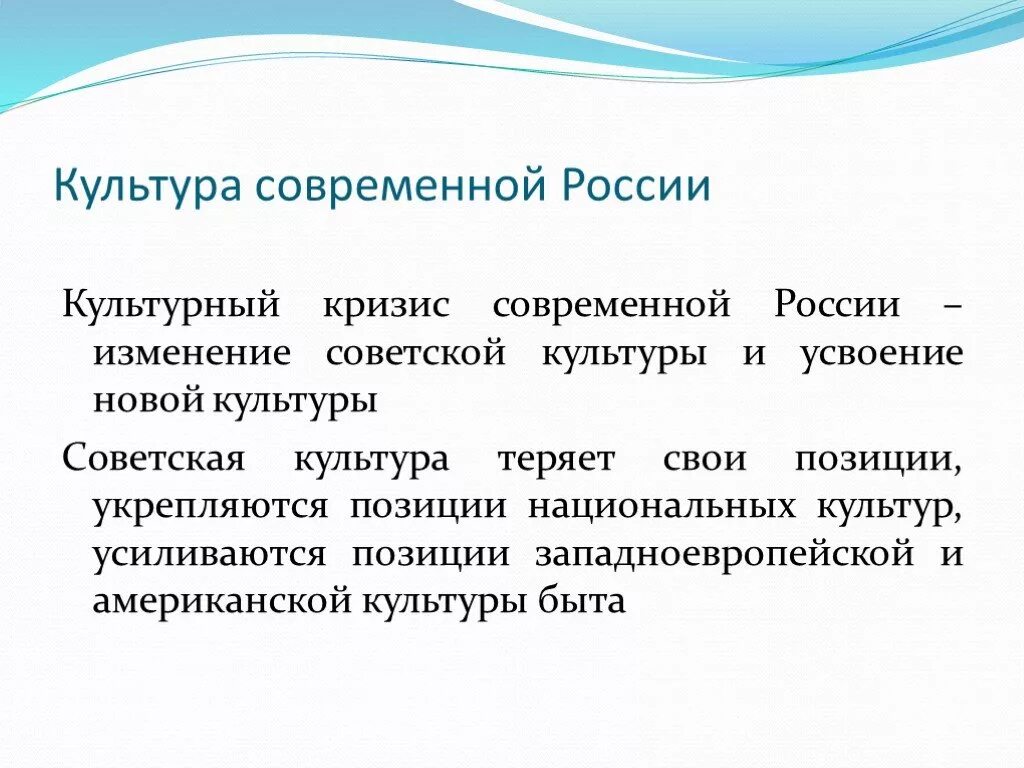 Культура современной России

Культурный кризис современной России – изменение советской культуры и усвоение новой культуры

Советская культура теряет свои позиции, укрепляются позиции национальных культур, усиливаются позиции западноевропейской и американской культуры быта